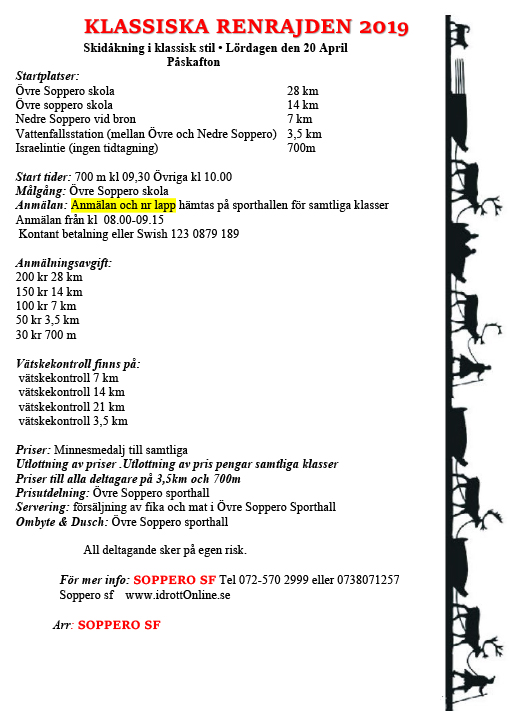 KLASSISKA RENRAJDEN 2019

Skidåkning i klassisk stil • Lördagen den 20 April
Påskafton

Startplatser:

| | |
|---|---|
| Övre Soppero skola | 28 km |
| Övre soppero skola | 14 km |
| Nedre Soppero vid bron | 7 km |
| Vattenfallsstation (mellan Övre och Nedre Soppero) | 3,5 km |
| Israelintie (ingen tidtagning) | 700m |

Start tider: 700 m kl 09,30 Övriga kl 10.00
Målgång: Övre Soppero skola
Anmälan: Anmälan och nr lapp hämtas på sporthallen för samtliga klasser
Anmälan från kl 08.00-09.15
Kontant betalning eller Swish 123 0879 189

Anmälningsavgift:
200 kr 28 km
150 kr 14 km
100 kr 7 km
50 kr 3,5 km
30 kr 700 m

Vätskekontroll finns på:
vätskekontroll 7 km
vätskekontroll 14 km
vätskekontroll 21 km
vätskekontroll 3,5 km

Priser: Minnesmedalj till samtliga
Utlottning av priser .Utlottning av pris pengar samtliga klasser
Priser till alla deltagare på 3,5km och 700m
Prisutdelning: Övre Soppero sporthall
Servering: försäljning av fika och mat i Övre Soppero Sporthall
Ombyte & Dusch: Övre Soppero sporthall

All deltagande sker på egen risk.

För mer info: SOPPERO SF Tel 072-570 2999 eller 0738071257
Soppero sf www.idrottOnline.se

Arr: SOPPERO SF